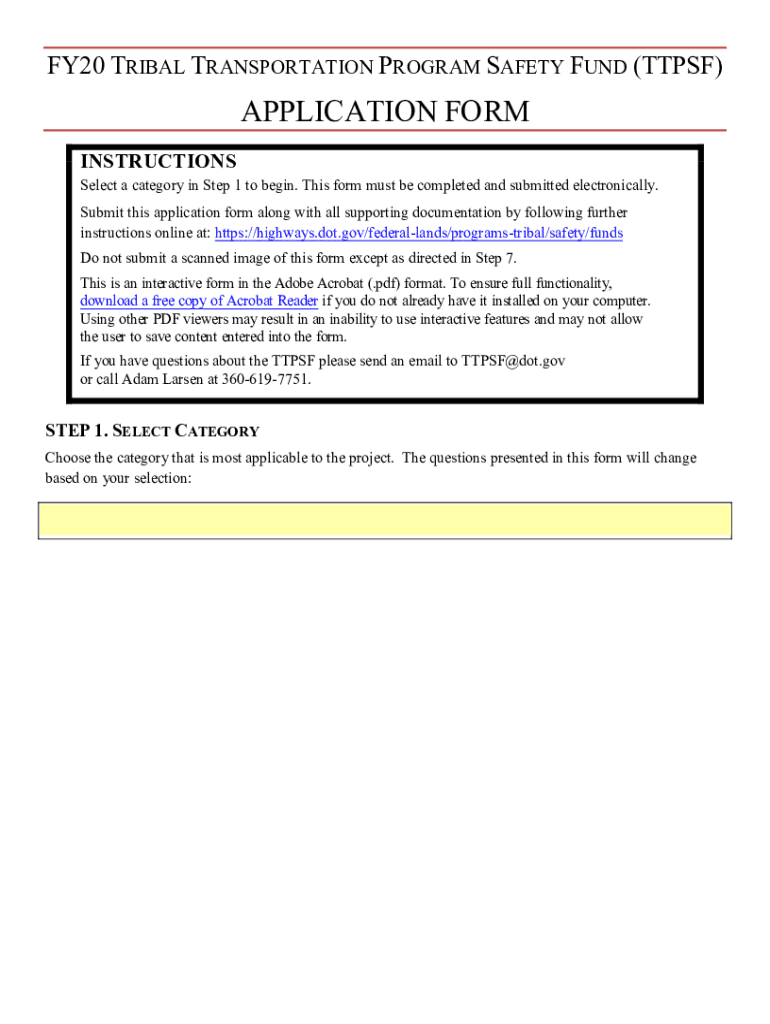 FY20 TRIBAL TRANSPORTATION PROGRAM SAFETY FUND (TTPSF)

APPLICATION FORM

INSTRUCTIONS

Select a category in Step 1 to begin. This form must be completed and submitted electronically.

Submit this application form along with all supporting documentation by following further instructions online at: https://highways.dot.gov/federal-lands/programs-tribal/safety/funds

Do not submit a scanned image of this form except as directed in Step 7.

This is an interactive form in the Adobe Acrobat (.pdf) format. To ensure full functionality, download a free copy of Acrobat Reader if you do not already have it installed on your computer. Using other PDF viewers may result in an inability to use interactive features and may not allow the user to save content entered into the form.

If you have questions about the TTPSF please send an email to TTPSF@dot.gov or call Adam Larsen at 360-619-7751.

STEP 1. SELECT CATEGORY

Choose the category that is most applicable to the project. The questions presented in this form will change based on your selection: